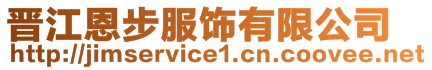 晋江恩步服饰有限公司
http://jimservice1.cn.coovee.net